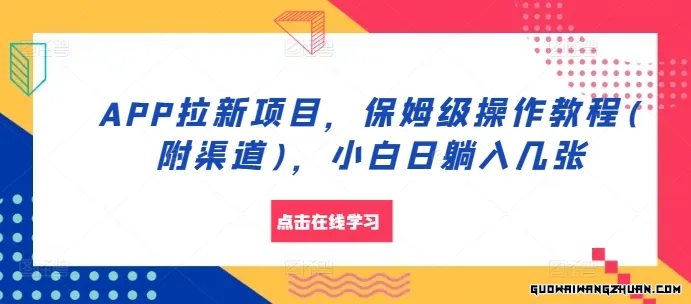 APP拉新项目，保姆级操作教程（附渠道），小白日躺入几张

点击在线学习

GUOWAIWANGZHUAN.COM